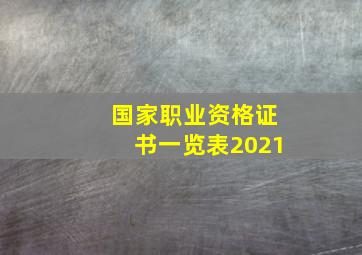 国家职业资格证书一览表2021